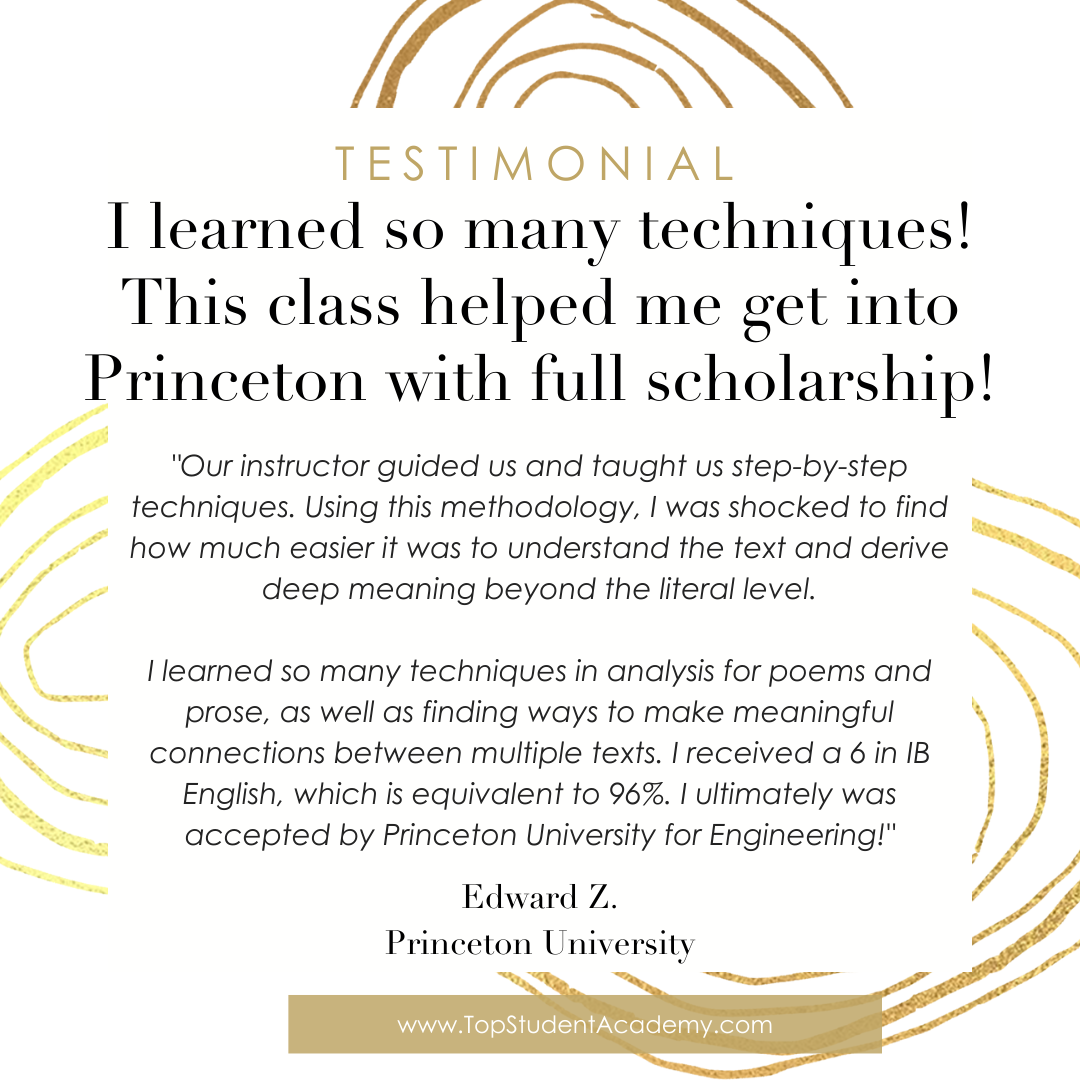 TESTIMONIAL

I learned so many techniques! This class helped me get into Princeton with full scholarship!

"Our instructor guided us and taught us step-by-step techniques. Using this methodology, I was shocked to find how much easier it was to understand the text and derive deep meaning beyond the literal level.

I learned so many techniques in analysis for poems and prose, as well as finding ways to make meaningful connections between multiple texts. I received a 6 in IB English, which is equivalent to 96%. I ultimately was accepted by Princeton University for Engineering!"

Edward Z.
Princeton University

www.TopStudentAcademy.com